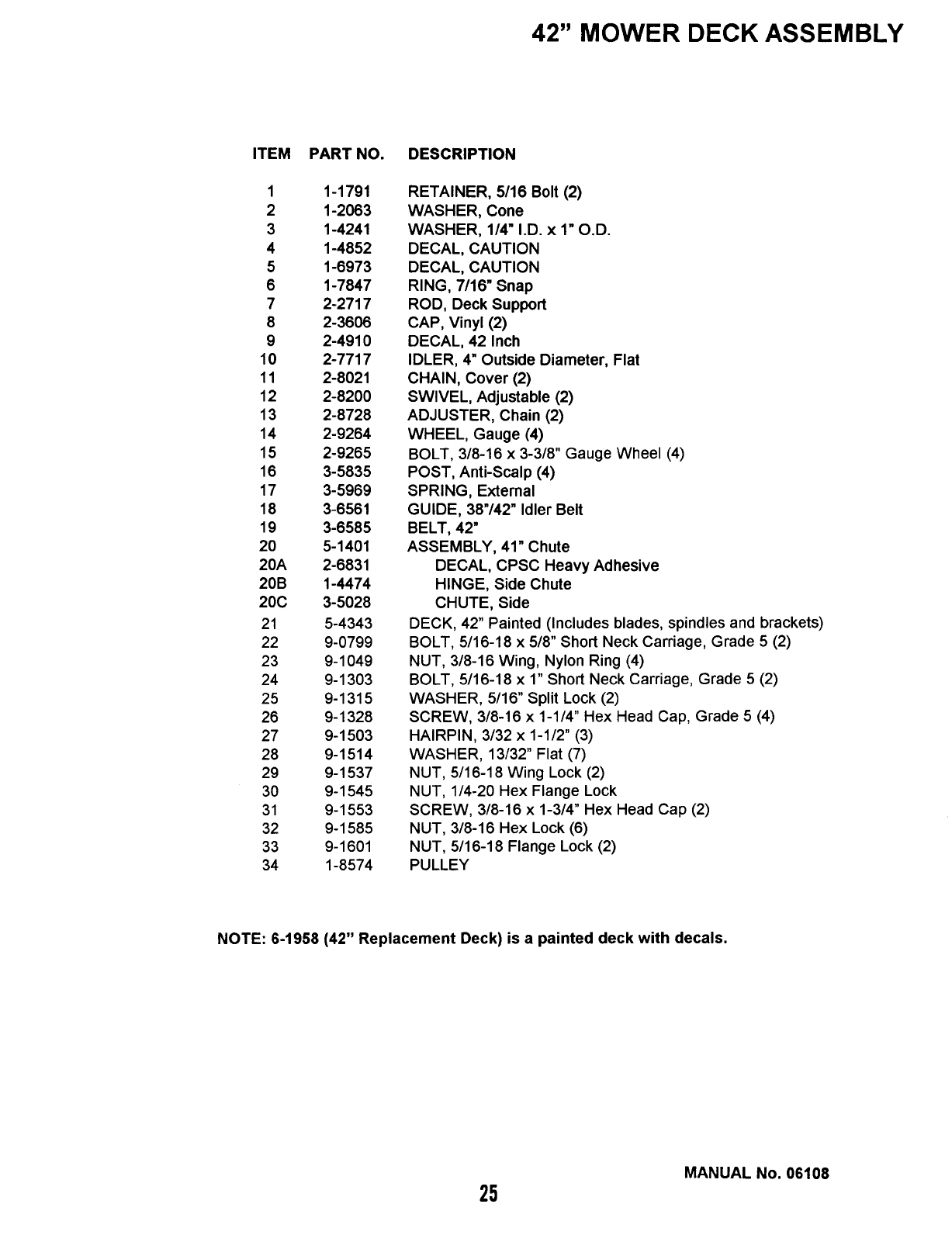 42" MOWER DECK ASSEMBLY

| ITEM | PART NO. | DESCRIPTION |
|---|---|---|
| 1 | 1-1791 | RETAINER, 5/16 Bolt (2) |
| 2 | 1-2063 | WASHER, Cone |
| 3 | 1-4241 | WASHER, 1/4" I.D. x 1" O.D. |
| 4 | 1-4852 | DECAL, CAUTION |
| 5 | 1-6973 | DECAL, CAUTION |
| 6 | 1-7847 | RING, 7/16" Snap |
| 7 | 2-2717 | ROD, Deck Support |
| 8 | 2-3606 | CAP, Vinyl (2) |
| 9 | 2-4910 | DECAL, 42 Inch |
| 10 | 2-7717 | IDLER, 4" Outside Diameter, Flat |
| 11 | 2-8021 | CHAIN, Cover (2) |
| 12 | 2-8200 | SWIVEL, Adjustable (2) |
| 13 | 2-8728 | ADJUSTER, Chain (2) |
| 14 | 2-9264 | WHEEL, Gauge (4) |
| 15 | 2-9265 | BOLT, 3/8-16 x 3-3/8" Gauge Wheel (4) |
| 16 | 3-5835 | POST, Anti-Scalp (4) |
| 17 | 3-5969 | SPRING, External |
| 18 | 3-6561 | GUIDE, 38"/42" Idler Belt |
| 19 | 3-6585 | BELT, 42" |
| 20 | 5-1401 | ASSEMBLY, 41" Chute |
| 20A | 2-6831 | DECAL, CPSC Heavy Adhesive |
| 20B | 1-4474 | HINGE, Side Chute |
| 20C | 3-5028 | CHUTE, Side |
| 21 | 5-4343 | DECK, 42" Painted (Includes blades, spindles and brackets) |
| 22 | 9-0799 | BOLT, 5/16-18 x 5/8" Short Neck Carriage, Grade 5 (2) |
| 23 | 9-1049 | NUT, 3/8-16 Wing, Nylon Ring (4) |
| 24 | 9-1303 | BOLT, 5/16-18 x 1" Short Neck Carriage, Grade 5 (2) |
| 25 | 9-1315 | WASHER, 5/16" Split Lock (2) |
| 26 | 9-1328 | SCREW, 3/8-16 x 1-1/4" Hex Head Cap, Grade 5 (4) |
| 27 | 9-1503 | HAIRPIN, 3/32 x 1-1/2" (3) |
| 28 | 9-1514 | WASHER, 13/32" Flat (7) |
| 29 | 9-1537 | NUT, 5/16-18 Wing Lock (2) |
| 30 | 9-1545 | NUT, 1/4-20 Hex Flange Lock |
| 31 | 9-1553 | SCREW, 3/8-16 x 1-3/4" Hex Head Cap (2) |
| 32 | 9-1585 | NUT, 3/8-16 Hex Lock (6) |
| 33 | 9-1601 | NUT, 5/16-18 Flange Lock (2) |
| 34 | 1-8574 | PULLEY |

NOTE: 6-1958 (42" Replacement Deck) is a painted deck with decals.

MANUAL No. 06108

25